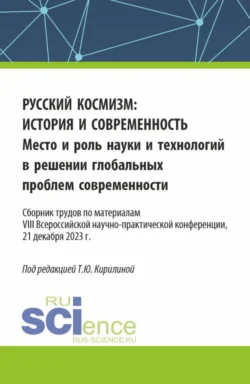 РУССКИЙ КОСМИЗМ:
ИСТОРИЯ И СОВРЕМЕННОСТЬ
Место и роль науки и технологий в решении глобальных проблем современности

Сборник трудов по материалам VIII Всероссийской научно-практической конференции, 21 декабря 2023 г.

Под редакцией Т.Ю. Кирилиной

RU
SCIence
RUS-SCIENCE.RU